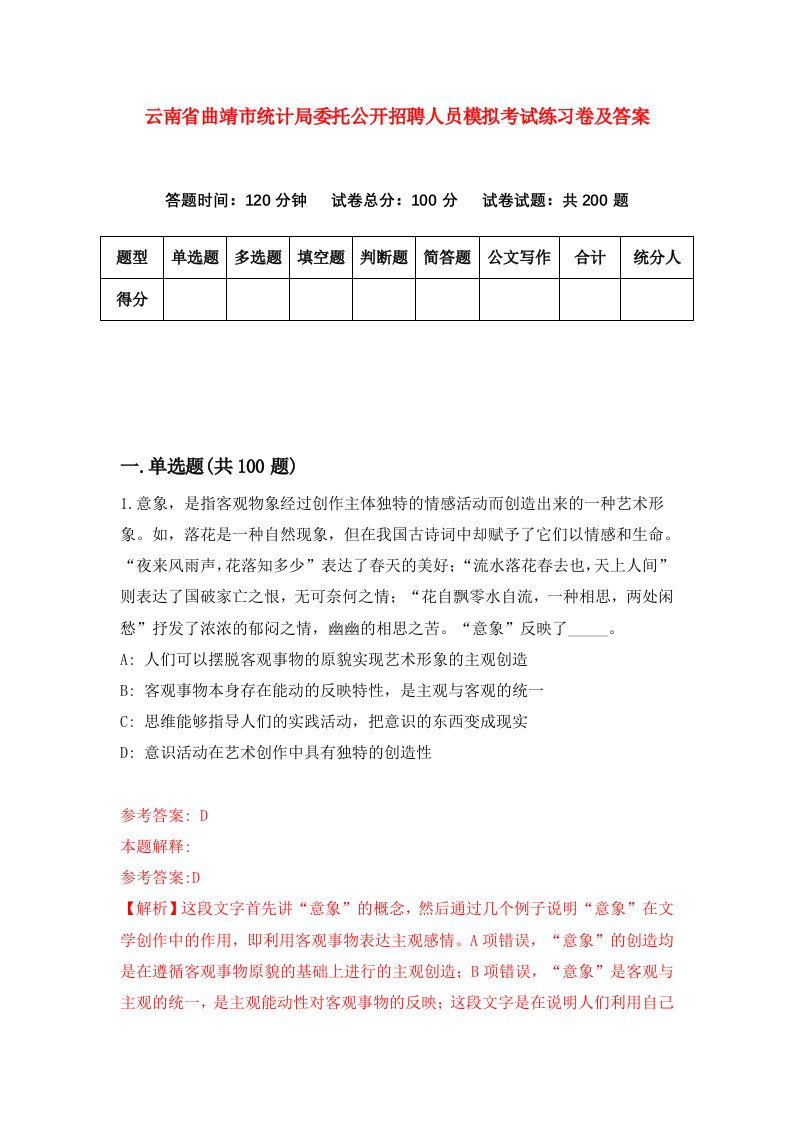 云南省曲靖市统计局委托公开招聘人员模拟考试练习卷及答案

答题时间：120 分钟　试卷总分：100 分　试卷试题：共 200 题

| 题型 | 单选题 | 多选题 | 填空题 | 判断题 | 简答题 | 公文写作 | 合计 | 统分人 |
|---|---|---|---|---|---|---|---|---|
| 得分 | | | | | | | | |

一.单选题(共 100 题)

1.意象，是指客观物象经过创作主体独特的情感活动而创造出来的一种艺术形象。如，落花是一种自然现象，但在我国古诗词中却赋予了它们以情感和生命。“夜来风雨声，花落知多少”表达了春天的美好；“流水落花春去也，天上人间”则表达了国破家亡之恨，无可奈何之情；“花自飘零水自流，一种相思，两处闲愁”抒发了浓浓的郁闷之情，幽幽的相思之苦。“意象”反映了_____。

A: 人们可以摆脱客观事物的原貌实现艺术形象的主观创造

B: 客观事物本身存在能动的反映特性，是主观与客观的统一

C: 思维能够指导人们的实践活动，把意识的东西变成现实

D: 意识活动在艺术创作中具有独特的创造性

参考答案: D

本题解释:

参考答案:D

【解析】这段文字首先讲“意象”的概念，然后通过几个例子说明“意象”在文学创作中的作用，即利用客观事物表达主观感情。A 项错误，“意象”的创造均是在遵循客观事物原貌的基础上进行的主观创造；B 项错误，“意象”是客观与主观的统一，是主观能动性对客观事物的反映；这段文字是在说明人们利用自己